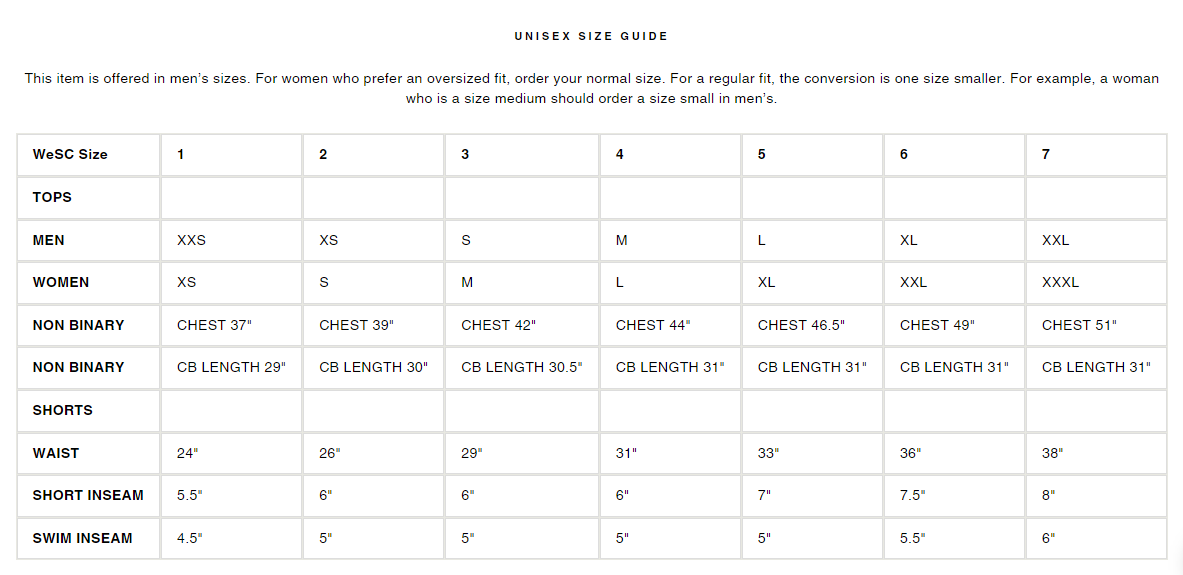 UNISEX SIZE GUIDE

This item is offered in men's sizes. For women who prefer an oversized fit, order your normal size. For a regular fit, the conversion is one size smaller. For example, a woman who is a size medium should order a size small in men's.

| WeSC Size | 1 | 2 | 3 | 4 | 5 | 6 | 7 |
|---|---|---|---|---|---|---|---|
| TOPS | | | | | | | |
| MEN | XXS | XS | S | M | L | XL | XXL |
| WOMEN | XS | S | M | L | XL | XXL | XXXL |
| NON BINARY | CHEST 37" | CHEST 39" | CHEST 42" | CHEST 44" | CHEST 46.5" | CHEST 49" | CHEST 51" |
| NON BINARY | CB LENGTH 29" | CB LENGTH 30" | CB LENGTH 30.5" | CB LENGTH 31" | CB LENGTH 31" | CB LENGTH 31" | CB LENGTH 31" |
| SHORTS | | | | | | | |
| WAIST | 24" | 26" | 29" | 31" | 33" | 36" | 38" |
| SHORT INSEAM | 5.5" | 6" | 6" | 6" | 7" | 7.5" | 8" |
| SWIM INSEAM | 4.5" | 5" | 5" | 5" | 5" | 5.5" | 6" |